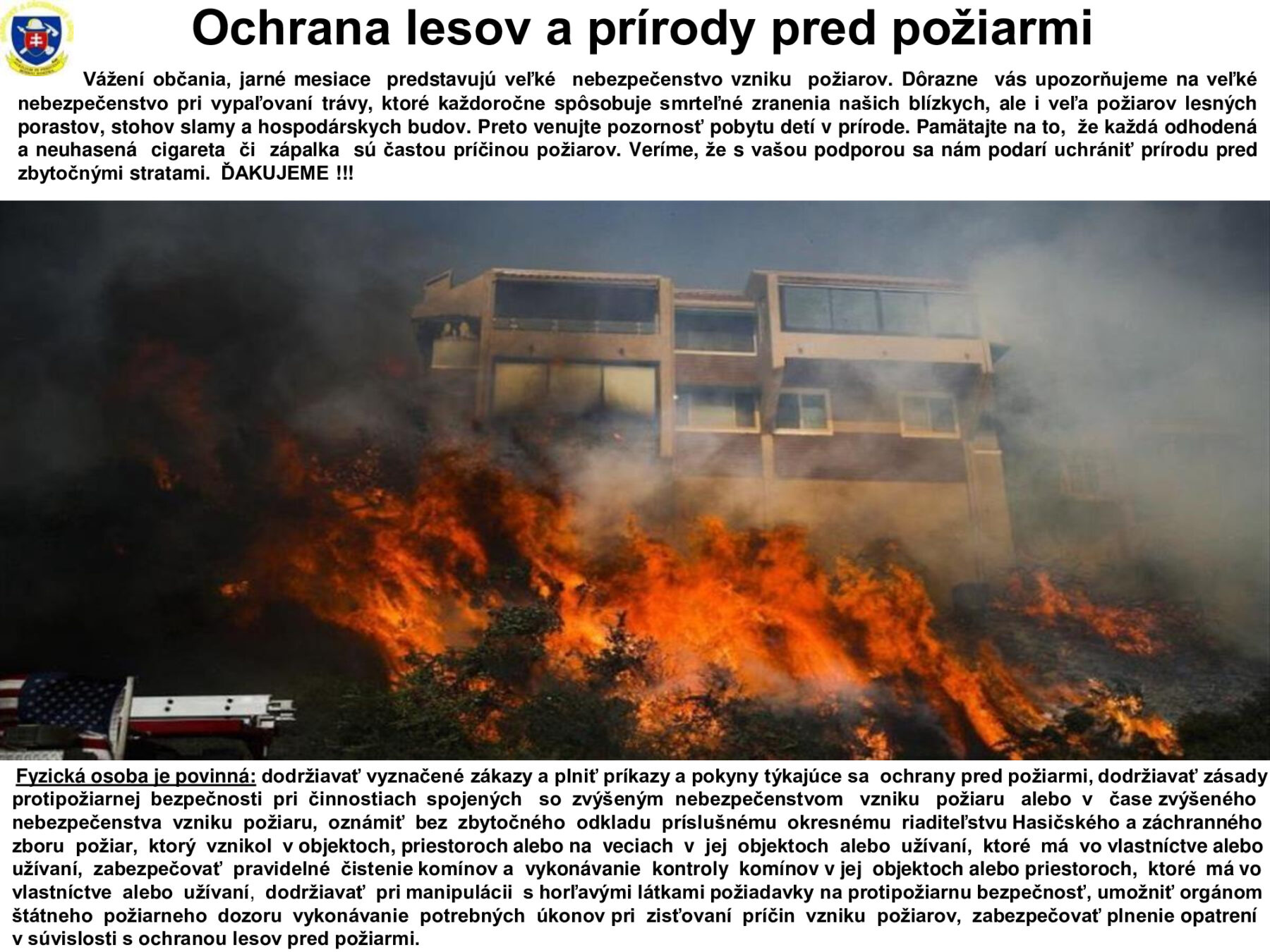 Ochrana lesov a prírody pred požiarmi

Vážení občania, jarné mesiace predstavujú veľké nebezpečenstvo vzniku požiarov. Dôrazne vás upozorňujeme na veľké nebezpečenstvo pri vypaľovaní trávy, ktoré každoročne spôsobuje smrteľné zranenia našich blízkych, ale i veľa požiarov lesných porastov, stohov slamy a hospodárskych budov. Preto venujte pozornosť pobytu detí v prírode. Pamätajte na to, že každá odhodená a neuhasená cigareta či zápalka sú častou príčinou požiarov. Veríme, že s vašou podporou sa nám podarí uchrániť prírodu pred zbytočnými stratami. ĎAKUJEME !!!

Fyzická osoba je povinná: dodržiavať vyznačené zákazy a plniť príkazy a pokyny týkajúce sa ochrany pred požiarmi, dodržiavať zásady protipožiarnej bezpečnosti pri činnostiach spojených so zvýšeným nebezpečenstvom vzniku požiaru alebo v čase zvýšeného nebezpečenstva vzniku požiaru, oznámiť bez zbytočného odkladu príslušnému okresnému riaditeľstvu Hasičského a záchranného zboru požiar, ktorý vznikol v objektoch, priestoroch alebo na veciach v jej objektoch alebo užívaní, ktoré má vo vlastníctve alebo užívaní, zabezpečovať pravidelné čistenie komínov a vykonávanie kontroly komínov v jej objektoch alebo priestoroch, ktoré má vo vlastníctve alebo užívaní, dodržiavať pri manipulácii s horľavými látkami požiadavky na protipožiarnu bezpečnosť, umožniť orgánom štátneho požiarneho dozoru vykonávanie potrebných úkonov pri zisťovaní príčin vzniku požiarov, zabezpečovať plnenie opatrení v súvislosti s ochranou lesov pred požiarmi.